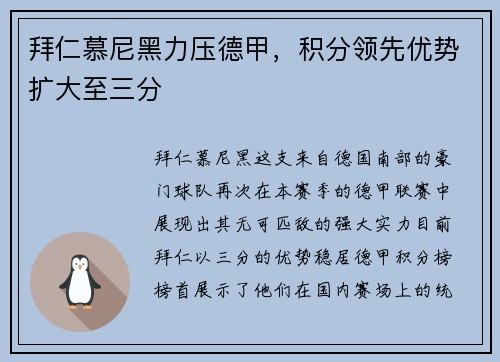 拜仁慕尼黑力压德甲，积分领先优势扩大至三分

拜仁慕尼黑这支来自德国南部的豪门球队再次在本赛季的德甲联赛中展现出其无可匹敌的强大实力目前拜仁以三分的优势稳居德甲积分榜榜首展示了他们在国内赛场上的统